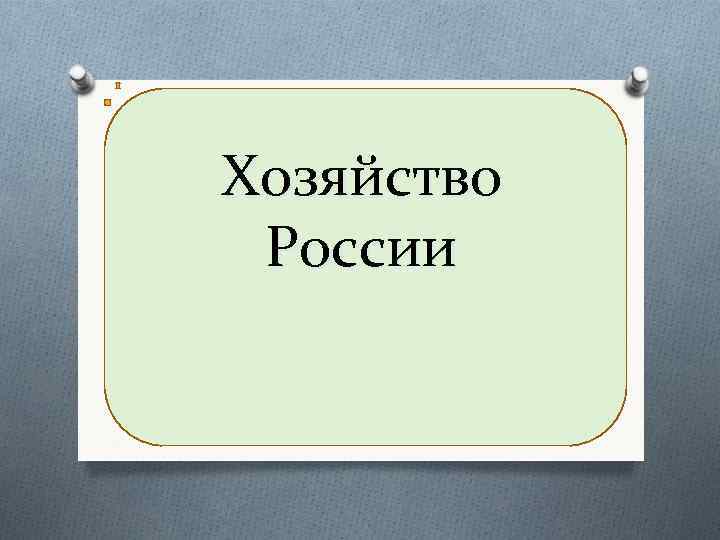 Хозяйство России